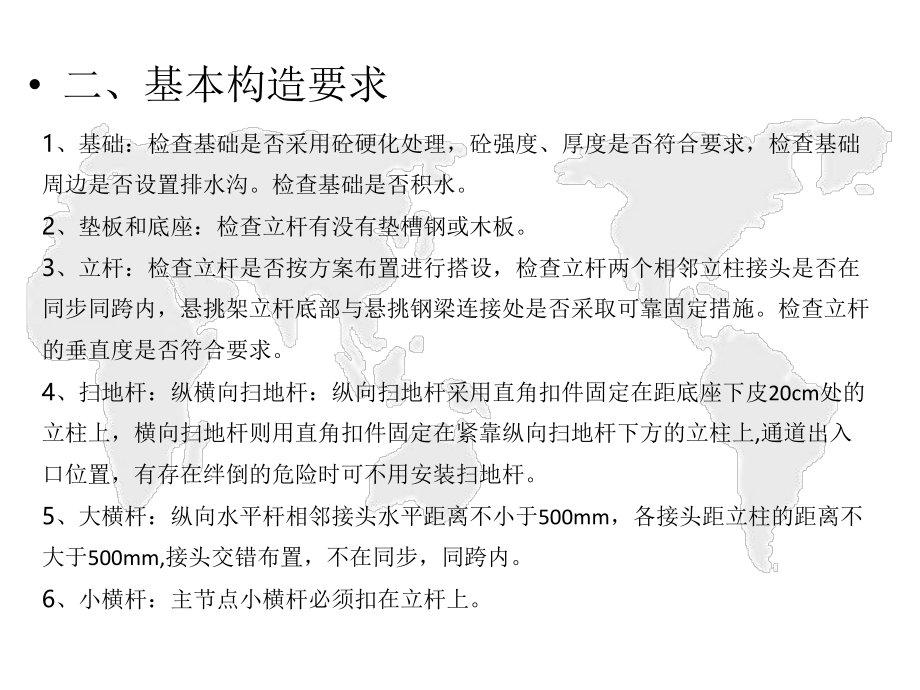 • 二、基本构造要求

1、基础：检查基础是否采用砼硬化处理，砼强度、厚度是否符合要求，检查基础周边是否设置排水沟。检查基础是否积水。

2、垫板和底座：检查立杆有没有垫槽钢或木板。

3、立杆：检查立杆是否按方案布置进行搭设，检查立杆两个相邻立柱接头是否在同步同跨内，悬挑架立杆底部与悬挑钢梁连接处是否采取可靠固定措施。检查立杆的垂直度是否符合要求。

4、扫地杆：纵横向扫地杆：纵向扫地杆采用直角扣件固定在距底座下皮20cm处的立柱上，横向扫地杆则用直角扣件固定在紧靠纵向扫地杆下方的立柱上,通道出入口位置，有存在绊倒的危险时可不用安装扫地杆。

5、大横杆：纵向水平杆相邻接头水平距离不小于500mm，各接头距立柱的距离不大于500mm,接头交错布置，不在同步，同跨内。

6、小横杆：主节点小横杆必须扣在立杆上。